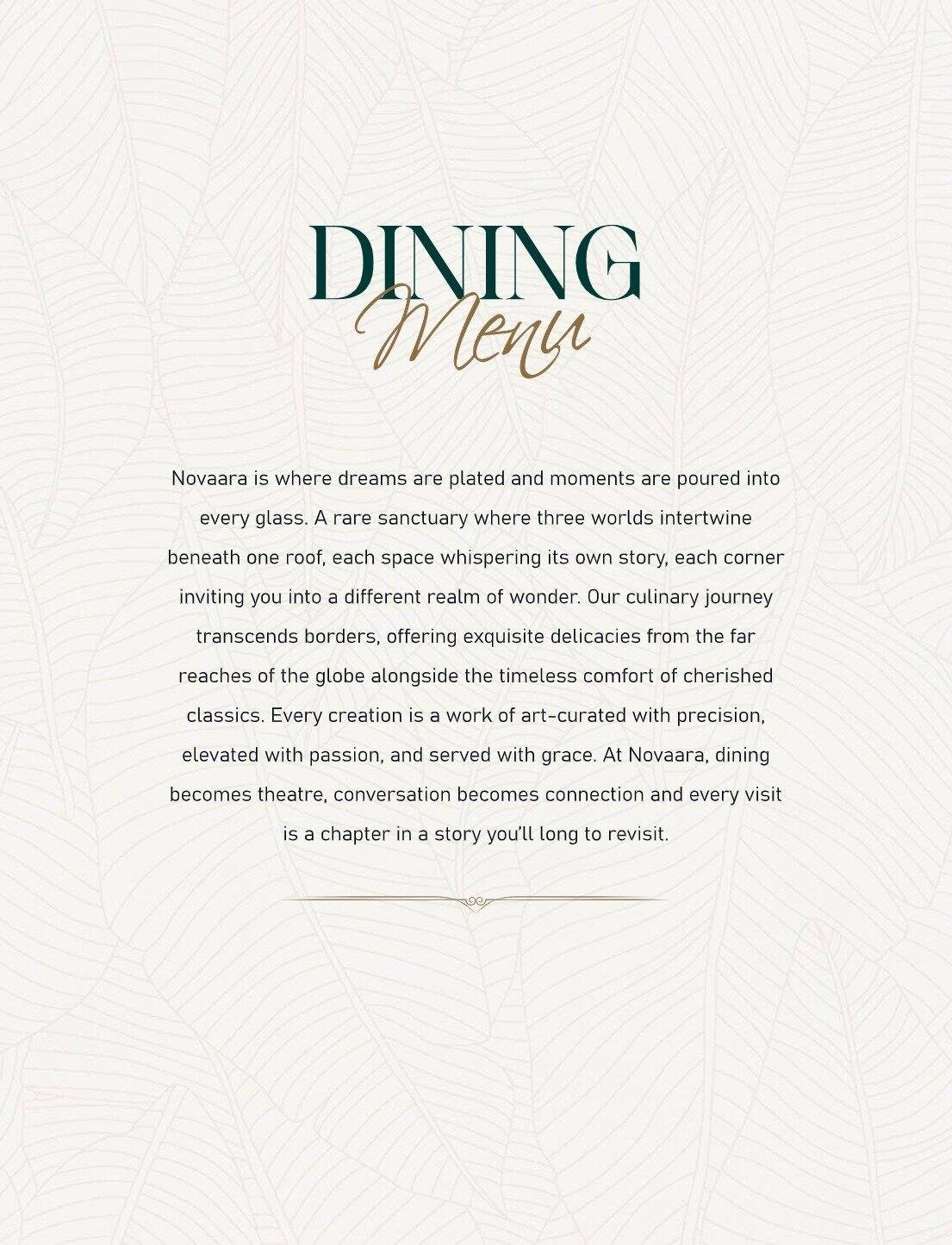 DINING
Menu

Novaara is where dreams are plated and moments are poured into every glass. A rare sanctuary where three worlds intertwine beneath one roof, each space whispering its own story, each corner inviting you into a different realm of wonder. Our culinary journey transcends borders, offering exquisite delicacies from the far reaches of the globe alongside the timeless comfort of cherished classics. Every creation is a work of art-curated with precision, elevated with passion, and served with grace. At Novaara, dining becomes theatre, conversation becomes connection and every visit is a chapter in a story you'll long to revisit.